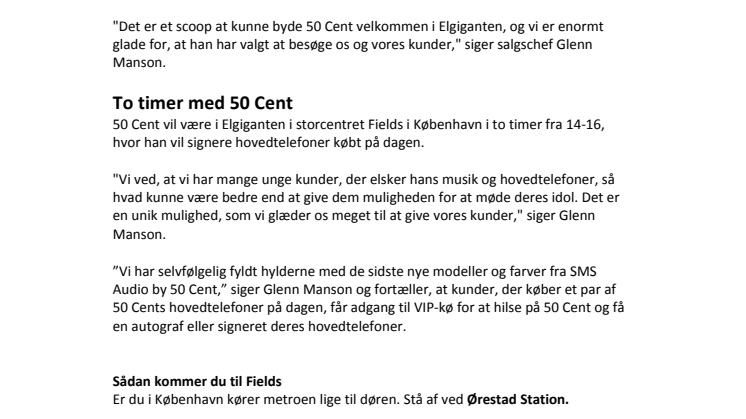 "Det er et scoop at kunne byde 50 Cent velkommen i Elgiganten, og vi er enormt glade for, at han har valgt at besøge os og vores kunder," siger salgschef Glenn Manson.

To timer med 50 Cent
50 Cent vil være i Elgiganten i storcentret Fields i København i to timer fra 14-16, hvor han vil signere hovedtelefoner købt på dagen.

"Vi ved, at vi har mange unge kunder, der elsker hans musik og hovedtelefoner, så hvad kunne være bedre end at give dem muligheden for at møde deres idol. Det er en unik mulighed, som vi glæder os meget til at give vores kunder," siger Glenn Manson.

”Vi har selvfølgelig fyldt hylderne med de sidste nye modeller og farver fra SMS Audio by 50 Cent,” siger Glenn Manson og fortæller, at kunder, der køber et par af 50 Cents hovedtelefoner på dagen, får adgang til VIP-kø for at hilse på 50 Cent og få en autograf eller signeret deres hovedtelefoner.

Sådan kommer du til Fields
Er du i København kører metroen lige til døren. Stå af ved Ørestad Station.